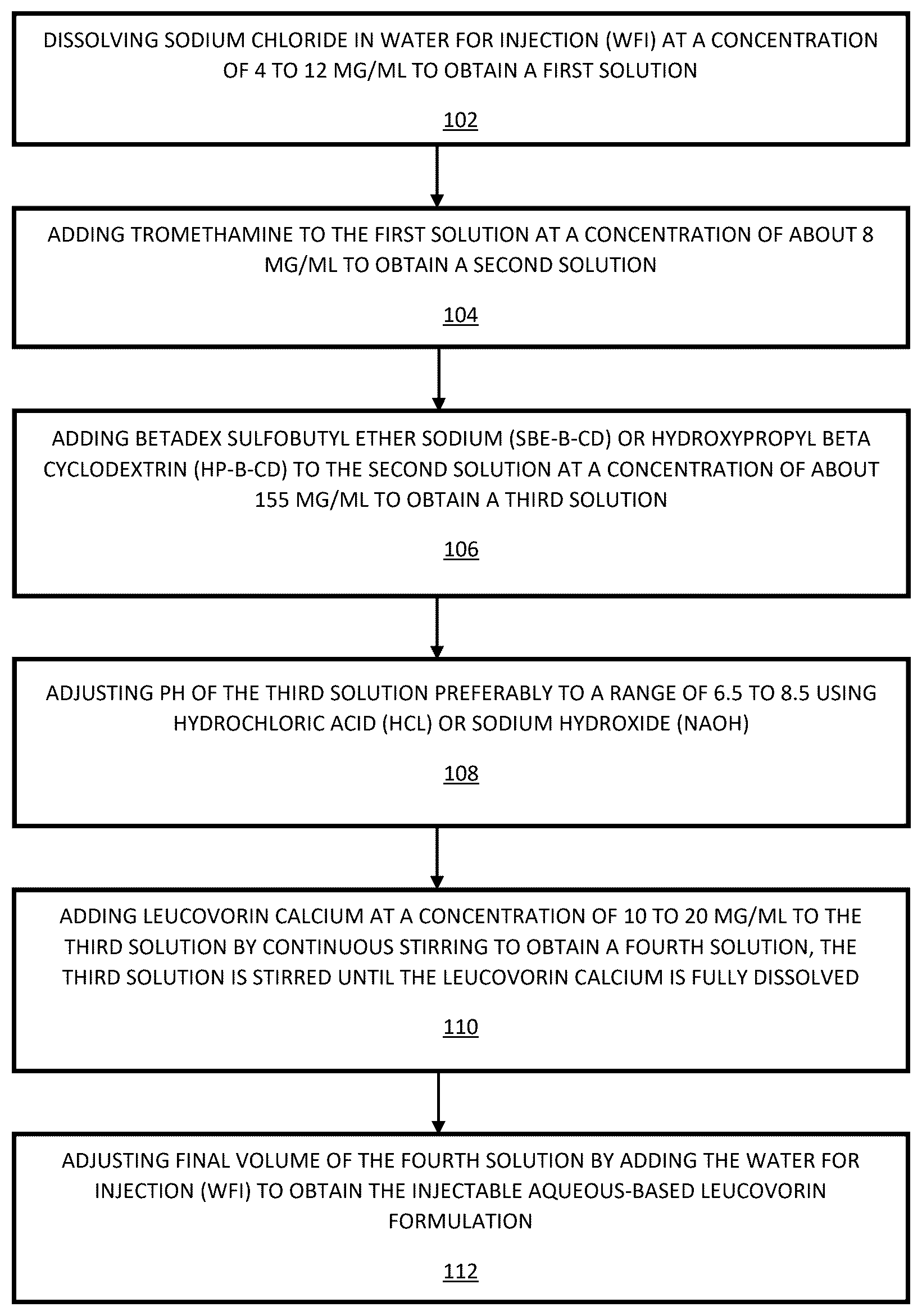 DISSOLVING SODIUM CHLORIDE IN WATER FOR INJECTION (WFI) AT A CONCENTRATION OF 4 TO 12 MG/ML TO OBTAIN A FIRST SOLUTION

102

ADDING TROMETHAMINE TO THE FIRST SOLUTION AT A CONCENTRATION OF ABOUT 8 MG/ML TO OBTAIN A SECOND SOLUTION

104

ADDING BETADEX SULFOBUTYL ETHER SODIUM (SBE-B-CD) OR HYDROXYPROPYL BETA CYCLODEXTRIN (HP-B-CD) TO THE SECOND SOLUTION AT A CONCENTRATION OF ABOUT 155 MG/ML TO OBTAIN A THIRD SOLUTION

106

ADJUSTING PH OF THE THIRD SOLUTION PREFERABLY TO A RANGE OF 6.5 TO 8.5 USING HYDROCHLORIC ACID (HCL) OR SODIUM HYDROXIDE (NAOH)

108

ADDING LEUCOVORIN CALCIUM AT A CONCENTRATION OF 10 TO 20 MG/ML TO THE THIRD SOLUTION BY CONTINUOUS STIRRING TO OBTAIN A FOURTH SOLUTION, THE THIRD SOLUTION IS STIRRED UNTIL THE LEUCOVORIN CALCIUM IS FULLY DISSOLVED

110

ADJUSTING FINAL VOLUME OF THE FOURTH SOLUTION BY ADDING THE WATER FOR INJECTION (WFI) TO OBTAIN THE INJECTABLE AQUEOUS-BASED LEUCOVORIN FORMULATION

112